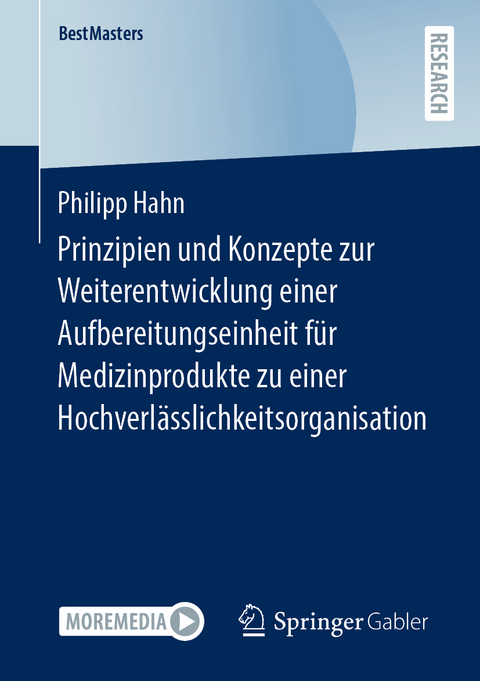 BestMasters

RESEARCH

Philipp Hahn

Prinzipien und Konzepte zur Weiterentwicklung einer Aufbereitungseinheit für Medizinprodukte zu einer Hochverlässlichkeitsorganisation

MOREMEDIA

Springer Gabler